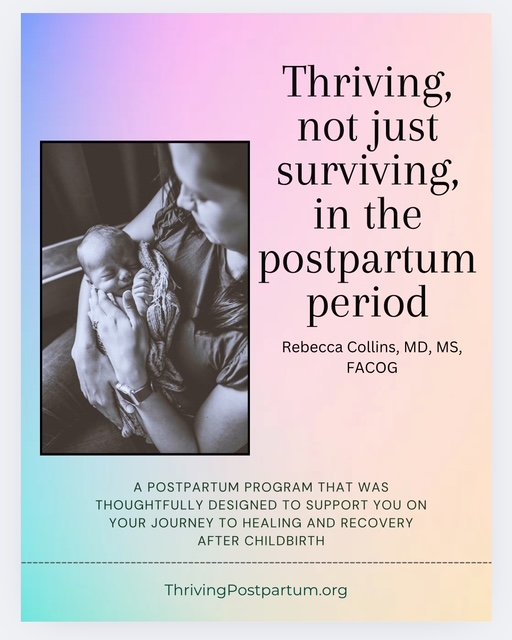 Thriving, not just surviving, in the postpartum period

Rebecca Collins, MD, MS, FACOG

A POSTPARTUM PROGRAM THAT WAS THOUGHTFULLY DESIGNED TO SUPPORT YOU ON YOUR JOURNEY TO HEALING AND RECOVERY AFTER CHILDBIRTH

ThrivingPostpartum.org